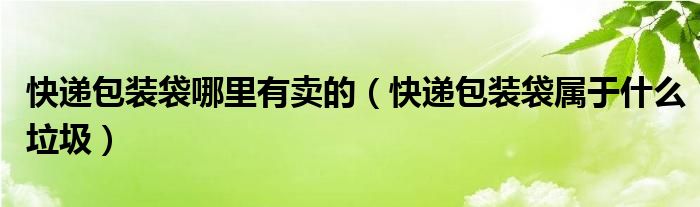 快递包装袋哪里有卖的（快递包装袋属于什么垃圾）